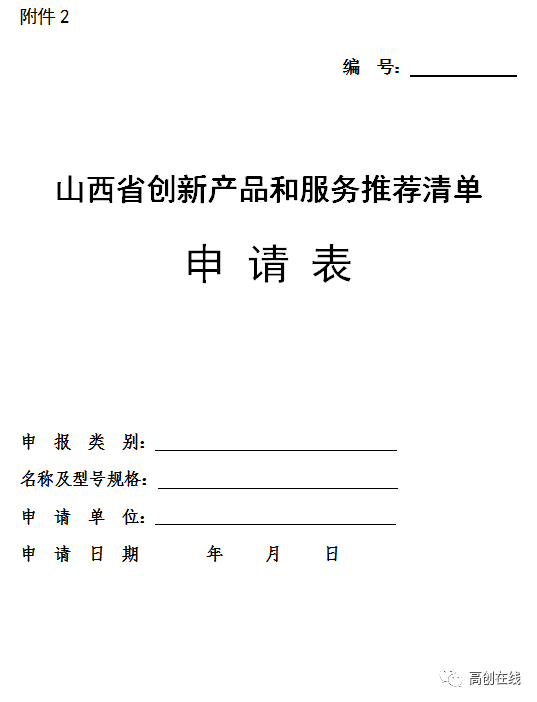 附件 2

编 号：

山西省创新产品和服务推荐清单

申 请 表

申 报 类 别：

名称及型号规格：

申 请 单 位：

申 请 日 期 年 月 日

高创在线